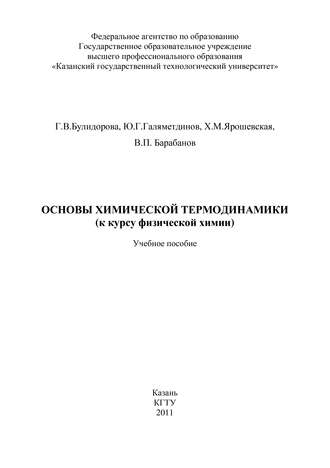 Федеральное агентство по образованию
Государственное образовательное учреждение
высшего профессионального образования
«Казанский государственный технологический университет»

Г.В.Булидорова, Ю.Г.Галяметдинов, Х.М.Ярошевская,
В.П. Барабанов

ОСНОВЫ ХИМИЧЕСКОЙ ТЕРМОДИНАМИКИ
(к курсу физической химии)

Учебное пособие

Казань
КГТУ
2011